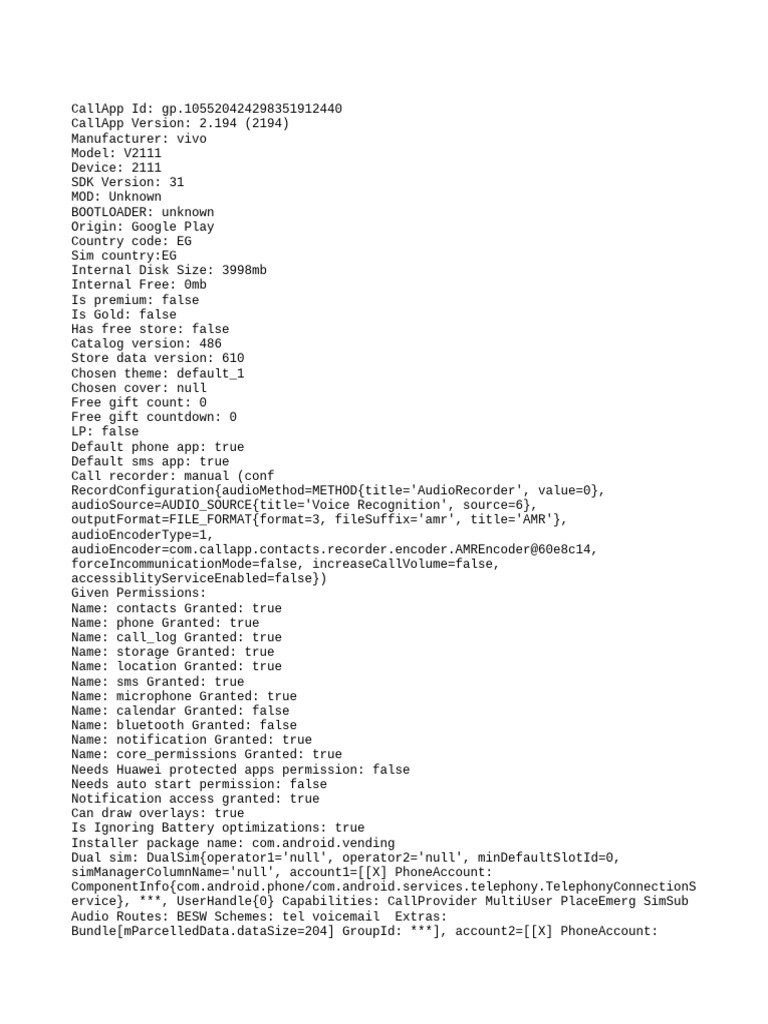 CallApp Id: gp.105520424298351912440
CallApp Version: 2.194 (2194)
Manufacturer: vivo
Model: V2111
Device: 2111
SDK Version: 31
MOD: Unknown
BOOTLOADER: unknown
Origin: Google Play
Country code: EG
Sim country:EG
Internal Disk Size: 3998mb
Internal Free: 0mb
Is premium: false
Is Gold: false
Has free store: false
Catalog version: 486
Store data version: 610
Chosen theme: default_1
Chosen cover: null
Free gift count: 0
Free gift countdown: 0
LP: false
Default phone app: true
Default sms app: true
Call recorder: manual (conf RecordConfiguration{audioMethod=METHOD{title='AudioRecorder', value=0}, audioSource=AUDIO_SOURCE{title='Voice Recognition', source=6}, outputFormat=FILE_FORMAT{format=3, fileSuffix='amr', title='AMR'}, audioEncoderType=1, audioEncoder=com.callapp.contacts.recorder.encoder.AMREncoder@60e8c14, forceIncommunicationMode=false, increaseCallVolume=false, accessiblityServiceEnabled=false})
Given Permissions:
Name: contacts Granted: true
Name: phone Granted: true
Name: call_log Granted: true
Name: storage Granted: true
Name: location Granted: true
Name: sms Granted: true
Name: microphone Granted: true
Name: calendar Granted: false
Name: bluetooth Granted: false
Name: notification Granted: true
Name: core_permissions Granted: true
Needs Huawei protected apps permission: false
Needs auto start permission: false
Notification access granted: true
Can draw overlays: true
Is Ignoring Battery optimizations: true
Installer package name: com.android.vending
Dual sim: DualSim{operator1='null', operator2='null', minDefaultSlotId=0, simManagerColumnName='null', account1=[[X] PhoneAccount: ComponentInfo{com.android.phone/com.android.services.telephony.TelephonyConnectionService}, ***, UserHandle{0} Capabilities: CallProvider MultiUser PlaceEmerg SimSub Audio Routes: BESW Schemes: tel voicemail  Extras: Bundle[mParcelledData.dataSize=204] GroupId: ***], account2=[[X] PhoneAccount: